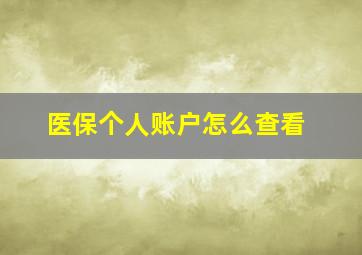 医保个人账户怎么查看